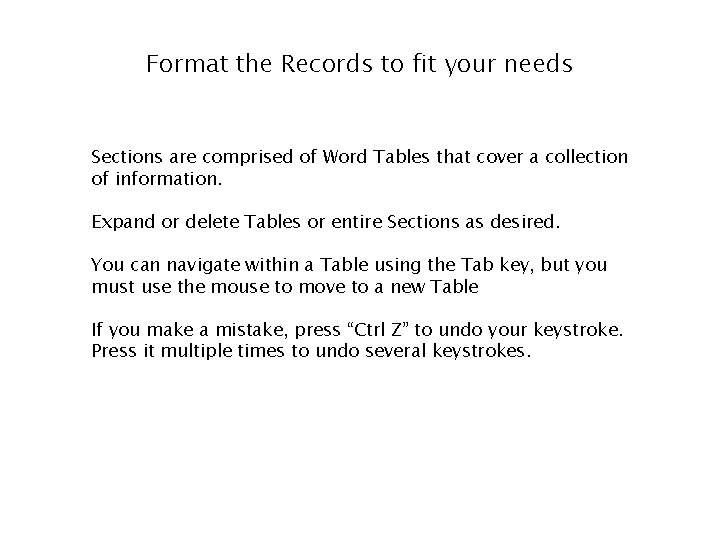 Format the Records to fit your needs

Sections are comprised of Word Tables that cover a collection of information.

Expand or delete Tables or entire Sections as desired.

You can navigate within a Table using the Tab key, but you must use the mouse to move to a new Table

If you make a mistake, press "Ctrl Z" to undo your keystroke. Press it multiple times to undo several keystrokes.